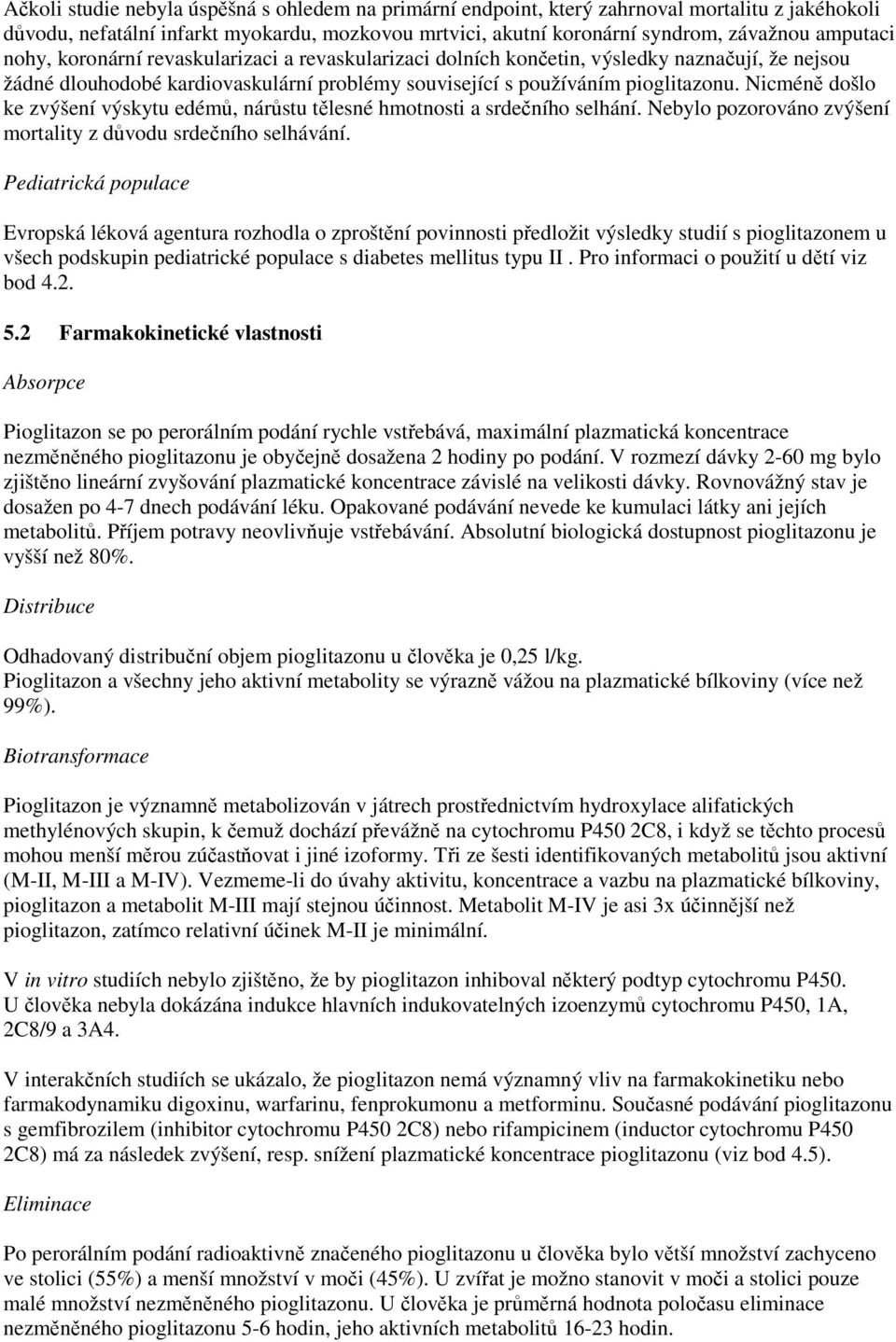 Ačkoli studie nebyla úspěšná s ohledem na primární endpoint, který zahrnoval mortalitu z jakéhokoli důvodu, nefatální infarkt myokardu, mozkovou mrtvici, akutní koronární syndrom, závažnou amputaci nohy, koronární revaskularizaci a revaskularizaci dolních končetin, výsledky naznačují, že nejsou žádné dlouhodobé kardiovaskulární problémy související s používáním pioglitazonu. Nicméně došlo ke zvýšení výskytu edémů, nárůstu tělesné hmotnosti a srdečního selhání. Nebylo pozorováno zvýšení mortality z důvodu srdečního selhávání.

Pediatrická populace

Evropská léková agentura rozhodla o zproštění povinnosti předložit výsledky studií s pioglitazonem u všech podskupin pediatrické populace s diabetes mellitus typu II . Pro informaci o použití u dětí viz bod 4.2.

5.2 Farmakokinetické vlastnosti

Absorpce

Pioglitazon se po perorálním podání rychle vstřebává, maximální plazmatická koncentrace nezměněného pioglitazonu je obyčejně dosažena 2 hodiny po podání. V rozmezí dávky 2-60 mg bylo zjištěno lineární zvyšování plazmatické koncentrace závislé na velikosti dávky. Rovnovážný stav je dosažen po 4-7 dnech podávání léku. Opakované podávání nevede ke kumulaci látky ani jejích metabolitů. Příjem potravy neovlivňuje vstřebávání. Absolutní biologická dostupnost pioglitazonu je vyšší než 80%.

Distribuce

Odhadovaný distribuční objem pioglitazonu u člověka je 0,25 l/kg.
Pioglitazon a všechny jeho aktivní metabolity se výrazně vážou na plazmatické bílkoviny (více než 99%).

Biotransformace

Pioglitazon je významně metabolizován v játrech prostřednictvím hydroxylace alifatických methylénových skupin, k čemuž dochází převážně na cytochromu P450 2C8, i když se těchto procesů mohou menší měrou zúčastňovat i jiné izoformy. Tři ze šesti identifikovaných metabolitů jsou aktivní (M-II, M-III a M-IV). Vezmeme-li do úvahy aktivitu, koncentrace a vazbu na plazmatické bílkoviny, pioglitazon a metabolit M-III mají stejnou účinnost. Metabolit M-IV je asi 3x účinnější než pioglitazon, zatímco relativní účinek M-II je minimální.

V in vitro studiích nebylo zjištěno, že by pioglitazon inhiboval některý podtyp cytochromu P450. U člověka nebyla dokázána indukce hlavních indukovatelných izoenzymů cytochromu P450, 1A, 2C8/9 a 3A4.

V interakčních studiích se ukázalo, že pioglitazon nemá významný vliv na farmakokinetiku nebo farmakodynamiku digoxinu, warfarinu, fenprokumonu a metforminu. Současné podávání pioglitazonu s gemfibrozilem (inhibitor cytochromu P450 2C8) nebo rifampicinem (inductor cytochromu P450 2C8) má za následek zvýšení, resp. snížení plazmatické koncentrace pioglitazonu (viz bod 4.5).

Eliminace

Po perorálním podání radioaktivně značeného pioglitazonu u člověka bylo větší množství zachyceno ve stolici (55%) a menší množství v moči (45%). U zvířat je možno stanovit v moči a stolici pouze malé množství nezměněného pioglitazonu. U člověka je průměrná hodnota poločasu eliminace nezměněného pioglitazonu 5-6 hodin, jeho aktivních metabolitů 16-23 hodin.